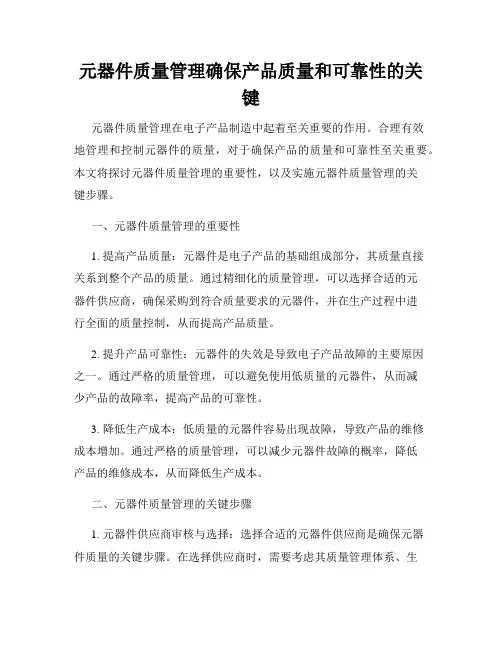 元器件质量管理确保产品质量和可靠性的关键

元器件质量管理在电子产品制造中起着至关重要的作用。合理有效地管理和控制元器件的质量，对于确保产品的质量和可靠性至关重要。本文将探讨元器件质量管理的重要性，以及实施元器件质量管理的关键步骤。

一、元器件质量管理的重要性

1. 提高产品质量：元器件是电子产品的基础组成部分，其质量直接关系到整个产品的质量。通过精细化的质量管理，可以选择合适的元器件供应商，确保采购到符合质量要求的元器件，并在生产过程中进行全面的质量控制，从而提高产品质量。

2. 提升产品可靠性：元器件的失效是导致电子产品故障的主要原因之一。通过严格的质量管理，可以避免使用低质量的元器件，从而减少产品的故障率，提高产品的可靠性。

3. 降低生产成本：低质量的元器件容易出现故障，导致产品的维修成本增加。通过严格的质量管理，可以减少元器件故障的概率，降低产品的维修成本，从而降低生产成本。

二、元器件质量管理的关键步骤

1. 元器件供应商审核与选择：选择合适的元器件供应商是确保元器件质量的关键步骤。在选择供应商时，需要考虑其质量管理体系、生